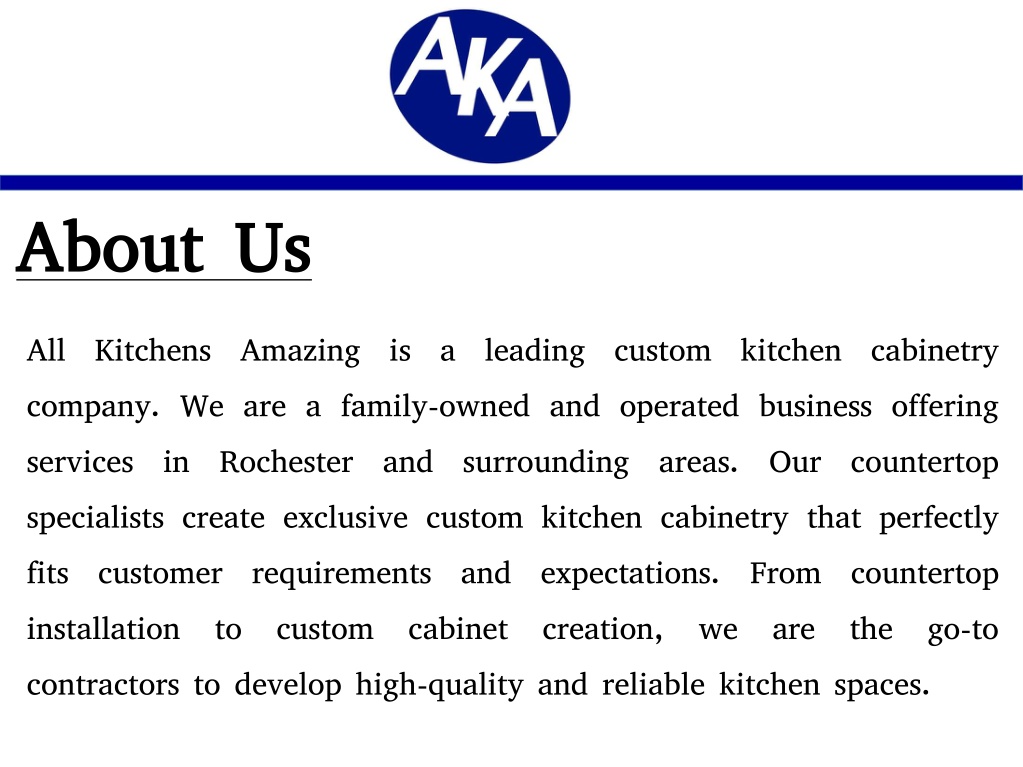 AKA

About Us

All Kitchens Amazing is a leading custom kitchen cabinetry company. We are a family-owned and operated business offering services in Rochester and surrounding areas. Our countertop specialists create exclusive custom kitchen cabinetry that perfectly fits customer requirements and expectations. From countertop installation to custom cabinet creation, we are the go-to contractors to develop high-quality and reliable kitchen spaces.